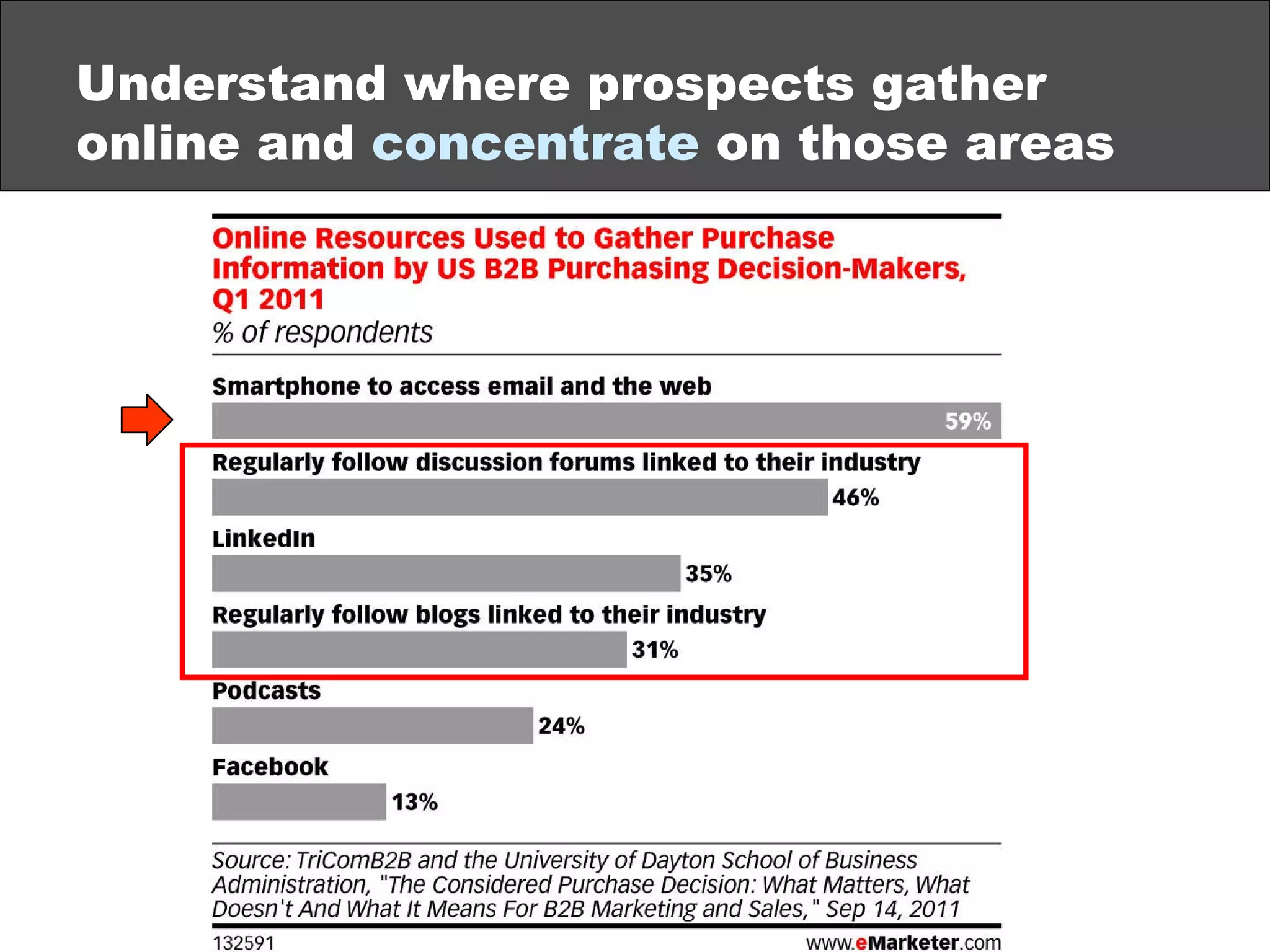 Understand where prospects gather online and concentrate on those areas

Online Resources Used to Gather Purchase Information by US B2B Purchasing Decision-Makers, Q1 2011
% of respondents

Smartphone to access email and the web
59%

Regularly follow discussion forums linked to their industry
46%

LinkedIn
35%

Regularly follow blogs linked to their industry
31%

Podcasts
24%

Facebook
13%

Source: TriComB2B and the University of Dayton School of Business Administration, "The Considered Purchase Decision: What Matters, What Doesn't And What It Means For B2B Marketing and Sales," Sep 14, 2011

132591 www.eMarketer.com